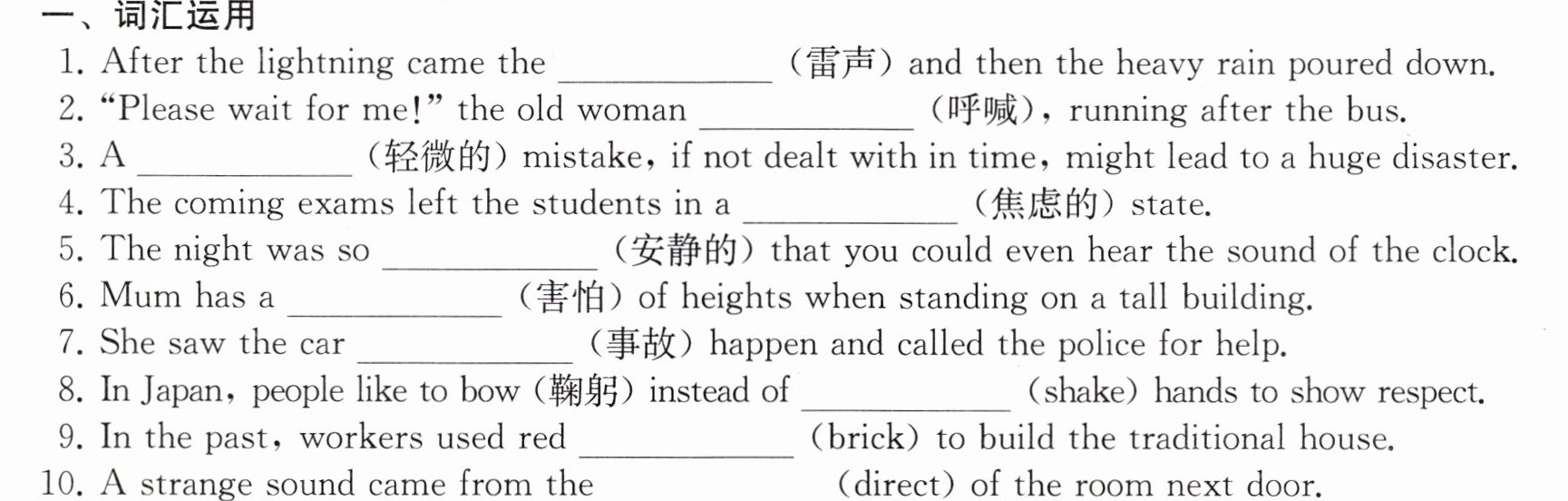 一、词汇运用

1. After the lightning came the ____ (雷声) and then the heavy rain poured down.
2. "Please wait for me!" the old woman ____ (呼喊), running after the bus.
3. A ____ (轻微的) mistake, if not dealt with in time, might lead to a huge disaster.
4. The coming exams left the students in a ____ (焦虑的) state.
5. The night was so ____ (安静的) that you could even hear the sound of the clock.
6. Mum has a ____ (害怕) of heights when standing on a tall building.
7. She saw the car ____ (事故) happen and called the police for help.
8. In Japan, people like to bow (鞠躬) instead of ____ (shake) hands to show respect.
9. In the past, workers used red ____ (brick) to build the traditional house.
10. A strange sound came from the ____ (direct) of the room next door.